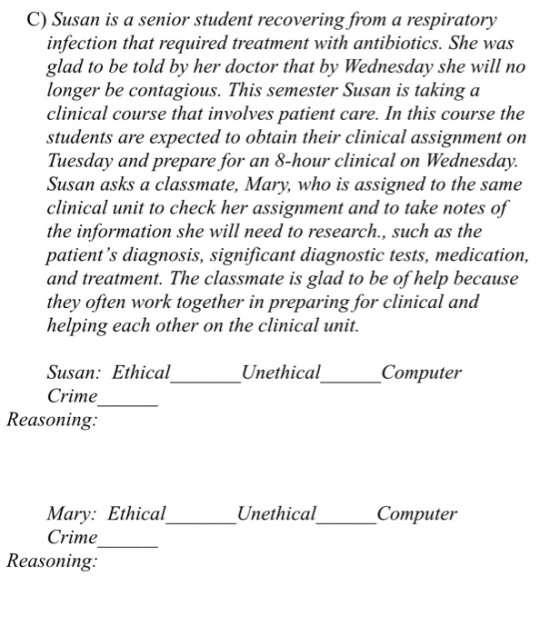 C) Susan is a senior student recovering from a respiratory infection that required treatment with antibiotics. She was glad to be told by her doctor that by Wednesday she will no longer be contagious. This semester Susan is taking a clinical course that involves patient care. In this course the students are expected to obtain their clinical assignment on Tuesday and prepare for an 8-hour clinical on Wednesday. Susan asks a classmate, Mary, who is assigned to the same clinical unit to check her assignment and to take notes of the information she will need to research., such as the patient's diagnosis, significant diagnostic tests, medication, and treatment. The classmate is glad to be of help because they often work together in preparing for clinical and helping each other on the clinical unit.

Susan: Ethical____Unethical____Computer Crime____
Reasoning:

Mary: Ethical____Unethical____Computer Crime____
Reasoning: